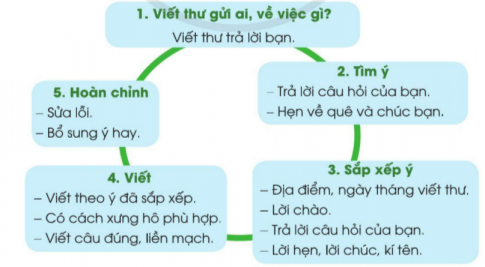 1. Viết thư gửi ai, về việc gì?
Viết thư trả lời bạn.

2. Tìm ý
– Trả lời câu hỏi của bạn.
– Hẹn về quê và chúc bạn.

3. Sắp xếp ý
– Địa điểm, ngày tháng viết thư.
– Lời chào.
– Trả lời câu hỏi của bạn.
– Lời hẹn, lời chúc, kí tên.

4. Viết
– Viết theo ý đã sắp xếp.
– Có cách xưng hô phù hợp.
– Viết câu đúng, liền mạch.

5. Hoàn chỉnh
– Sửa lỗi.
– Bổ sung ý hay.